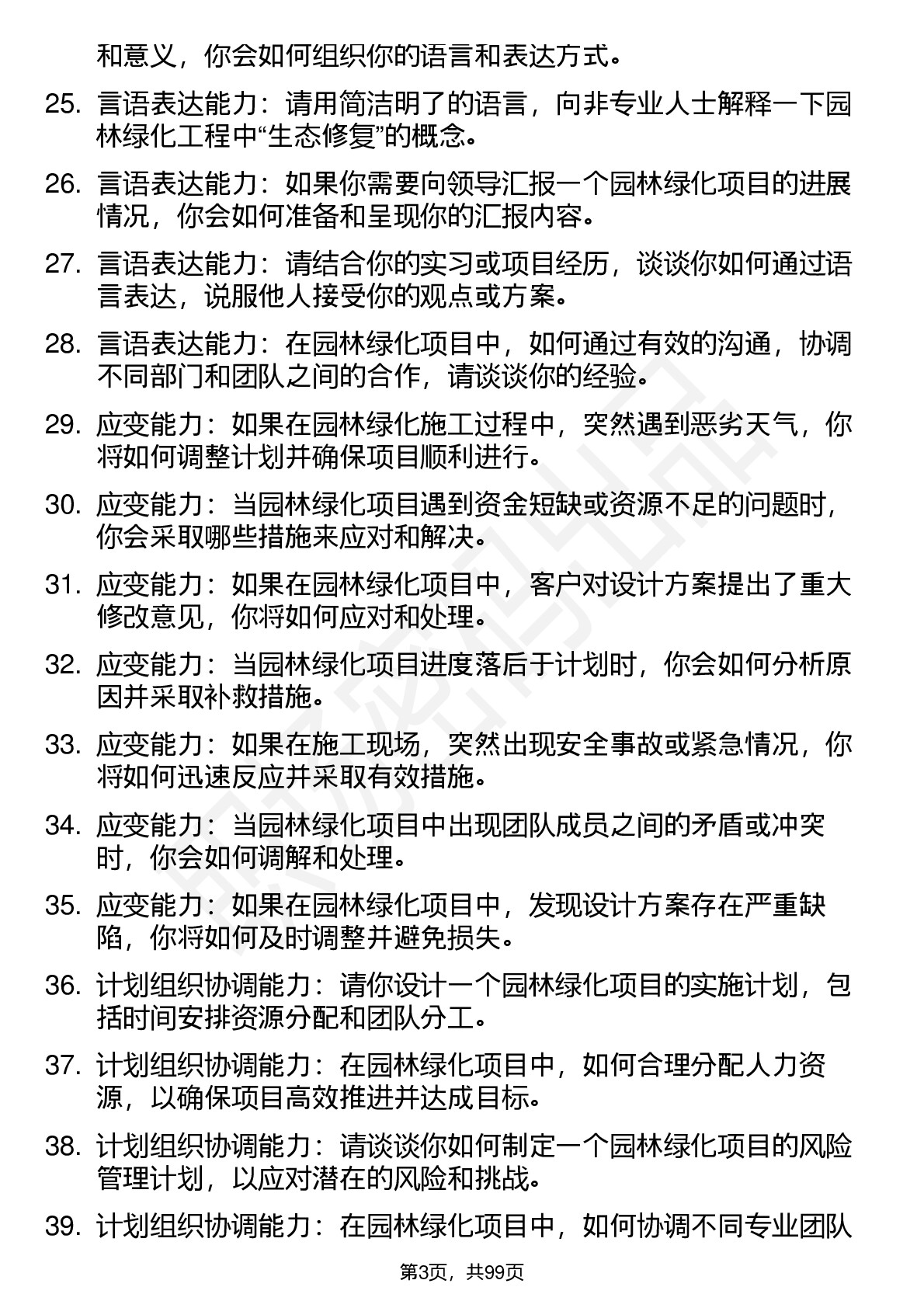 和意义，你会如何组织你的语言和表达方式。

25. 言语表达能力：请用简洁明了的语言，向非专业人士解释一下园林绿化工程中“生态修复”的概念。

26. 言语表达能力：如果你需要向领导汇报一个园林绿化项目的进展情况，你会如何准备和呈现你的汇报内容。

27. 言语表达能力：请结合你的实习或项目经历，谈谈你如何通过语言表达，说服他人接受你的观点或方案。

28. 言语表达能力：在园林绿化项目中，如何通过有效的沟通，协调不同部门和团队之间的合作，请谈谈你的经验。

29. 应变能力：如果在园林绿化施工过程中，突然遇到恶劣天气，你将如何调整计划并确保项目顺利进行。

30. 应变能力：当园林绿化项目遇到资金短缺或资源不足的问题时，你会采取哪些措施来应对和解决。

31. 应变能力：如果在园林绿化项目中，客户对设计方案提出了重大修改意见，你将如何应对和处理。

32. 应变能力：当园林绿化项目进度落后于计划时，你会如何分析原因并采取补救措施。

33. 应变能力：如果在施工现场，突然出现安全事故或紧急情况，你将如何迅速反应并采取有效措施。

34. 应变能力：当园林绿化项目中出现团队成员之间的矛盾或冲突时，你会如何调解和处理。

35. 应变能力：如果在园林绿化项目中，发现设计方案存在严重缺陷，你将如何及时调整并避免损失。

36. 计划组织协调能力：请你设计一个园林绿化项目的实施计划，包括时间安排资源分配和团队分工。

37. 计划组织协调能力：在园林绿化项目中，如何合理分配人力资源，以确保项目高效推进并达成目标。

38. 计划组织协调能力：请谈谈你如何制定一个园林绿化项目的风险管理计划，以应对潜在的风险和挑战。

39. 计划组织协调能力：在园林绿化项目中，如何协调不同专业团队

第3页，共99页